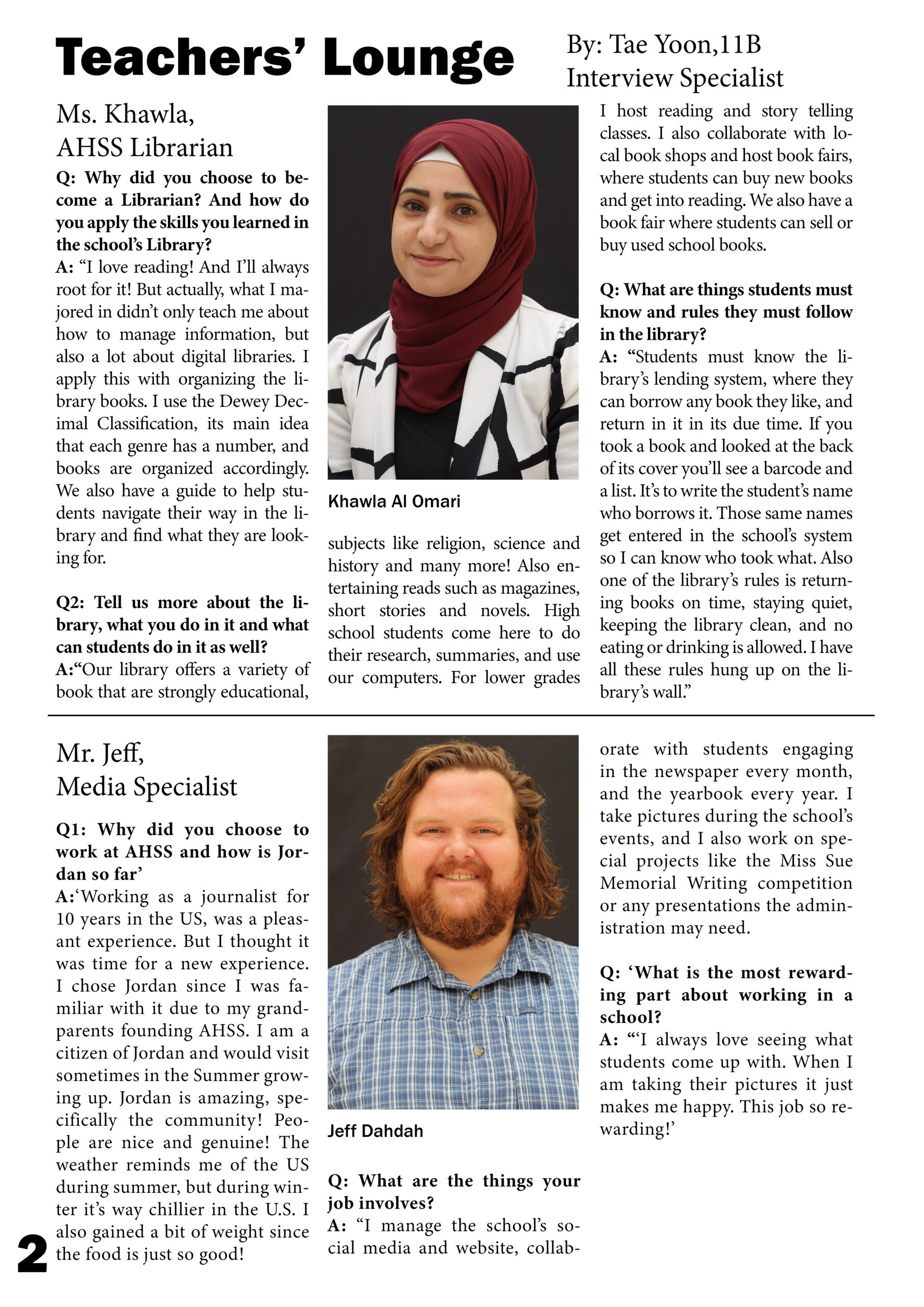 Teachers' Lounge

By: Tae Yoon,11B
Interview Specialist

Ms. Khawla,
AHSS Librarian

Q: Why did you choose to become a Librarian? And how do you apply the skills you learned in the school's Library?
A: "I love reading! And I'll always root for it! But actually, what I majored in didn't only teach me about how to manage information, but also a lot about digital libraries. I apply this with organizing the library books. I use the Dewey Decimal Classification, its main idea that each genre has a number, and books are organized accordingly. We also have a guide to help students navigate their way in the library and find what they are looking for.

Q2: Tell us more about the library, what you do in it and what can students do in it as well?
A:"Our library offers a variety of book that are strongly educational,

Khawla Al Omari

subjects like religion, science and history and many more! Also entertaining reads such as magazines, short stories and novels. High school students come here to do their research, summaries, and use our computers. For lower grades

I host reading and story telling classes. I also collaborate with local book shops and host book fairs, where students can buy new books and get into reading. We also have a book fair where students can sell or buy used school books.

Q: What are things students must know and rules they must follow in the library?
A: "Students must know the library's lending system, where they can borrow any book they like, and return in it in its due time. If you took a book and looked at the back of its cover you'll see a barcode and a list. It's to write the student's name who borrows it. Those same names get entered in the school's system so I can know who took what. Also one of the library's rules is returning books on time, staying quiet, keeping the library clean, and no eating or drinking is allowed. I have all these rules hung up on the library's wall."

Mr. Jeff,
Media Specialist

Q1: Why did you choose to work at AHSS and how is Jordan so far'
A:'Working as a journalist for 10 years in the US, was a pleasant experience. But I thought it was time for a new experience. I chose Jordan since I was familiar with it due to my grandparents founding AHSS. I am a citizen of Jordan and would visit sometimes in the Summer growing up. Jordan is amazing, specifically the community! People are nice and genuine! The weather reminds me of the US during summer, but during winter it's way chillier in the U.S. I also gained a bit of weight since the food is just so good!

Jeff Dahdah

Q: What are the things your job involves?
A: "I manage the school's social media and website, collaborate with students engaging in the newspaper every month, and the yearbook every year. I take pictures during the school's events, and I also work on special projects like the Miss Sue Memorial Writing competition or any presentations the administration may need.

Q: 'What is the most rewarding part about working in a school?
A: "'I always love seeing what students come up with. When I am taking their pictures it just makes me happy. This job so rewarding!'

2